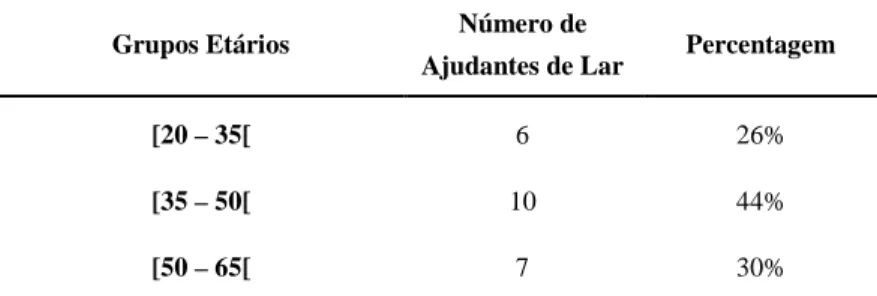 | Grupos Etários | Número de Ajudantes de Lar | Percentagem |
|---|---|---|
| [20 – 35[ | 6 | 26% |
| [35 – 50[ | 10 | 44% |
| [50 – 65[ | 7 | 30% |